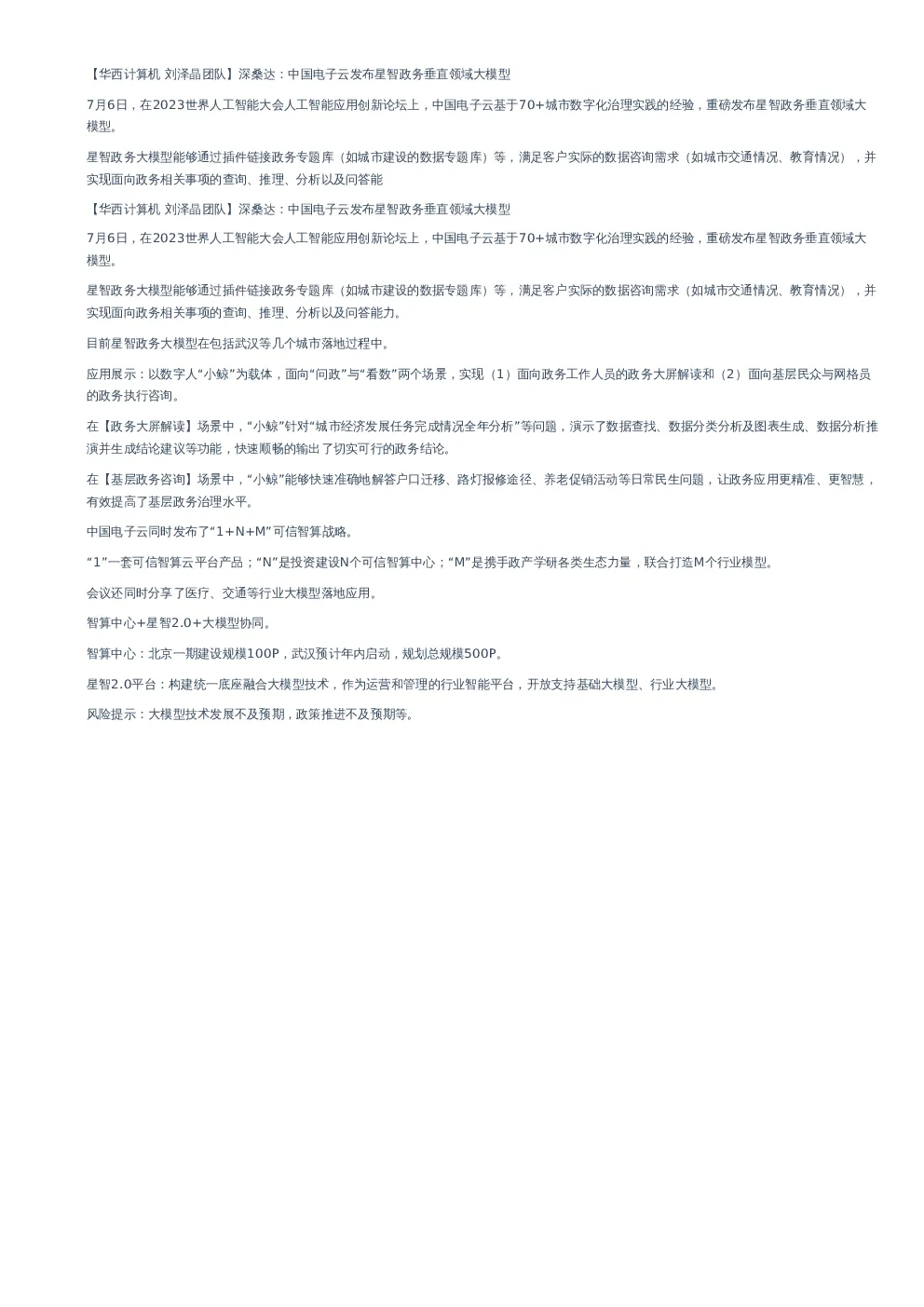 【华西计算机 刘泽晶团队】深桑达：中国电子云发布星智政务垂直领域大模型

7月6日，在2023世界人工智能大会人工智能应用创新论坛上，中国电子云基于70+城市数字化治理实践的经验，重磅发布星智政务垂直领域大模型。

星智政务大模型能够通过插件链接政务专题库（如城市建设的数据专题库）等，满足客户实际的数据咨询需求（如城市交通情况、教育情况），并实现面向政务相关事项的查询、推理、分析以及问答能

【华西计算机 刘泽晶团队】深桑达：中国电子云发布星智政务垂直领域大模型

7月6日，在2023世界人工智能大会人工智能应用创新论坛上，中国电子云基于70+城市数字化治理实践的经验，重磅发布星智政务垂直领域大模型。

星智政务大模型能够通过插件链接政务专题库（如城市建设的数据专题库）等，满足客户实际的数据咨询需求（如城市交通情况、教育情况），并实现面向政务相关事项的查询、推理、分析以及问答能力。

目前星智政务大模型在包括武汉等几个城市落地过程中。

应用展示：以数字人“小鲸”为载体，面向“问政”与“看数”两个场景，实现（1）面向政务工作人员的政务大屏解读和（2）面向基层民众与网格员的政务执行咨询。

在【政务大屏解读】场景中，“小鲸”针对“城市经济发展任务完成情况全年分析”等问题，演示了数据查找、数据分类分析及图表生成、数据分析推演并生成结论建议等功能，快速顺畅的输出了切实可行的政务结论。

在【基层政务咨询】场景中，“小鲸”能够快速准确地解答户口迁移、路灯报修途径、养老促销活动等日常民生问题，让政务应用更精准、更智慧，有效提高了基层政务治理水平。

中国电子云同时发布了“1+N+M”可信智算战略。

“1”一套可信智算云平台产品；“N”是投资建设N个可信智算中心；“M”是携手政产学研各类生态力量，联合打造M个行业模型。

会议还同时分享了医疗、交通等行业大模型落地应用。

智算中心+星智2.0+大模型协同。

智算中心：北京一期建设规模100P，武汉预计年内启动，规划总规模500P。

星智2.0平台：构建统一底座融合大模型技术，作为运营和管理的行业智能平台，开放支持基础大模型、行业大模型。

风险提示：大模型技术发展不及预期，政策推进不及预期等。